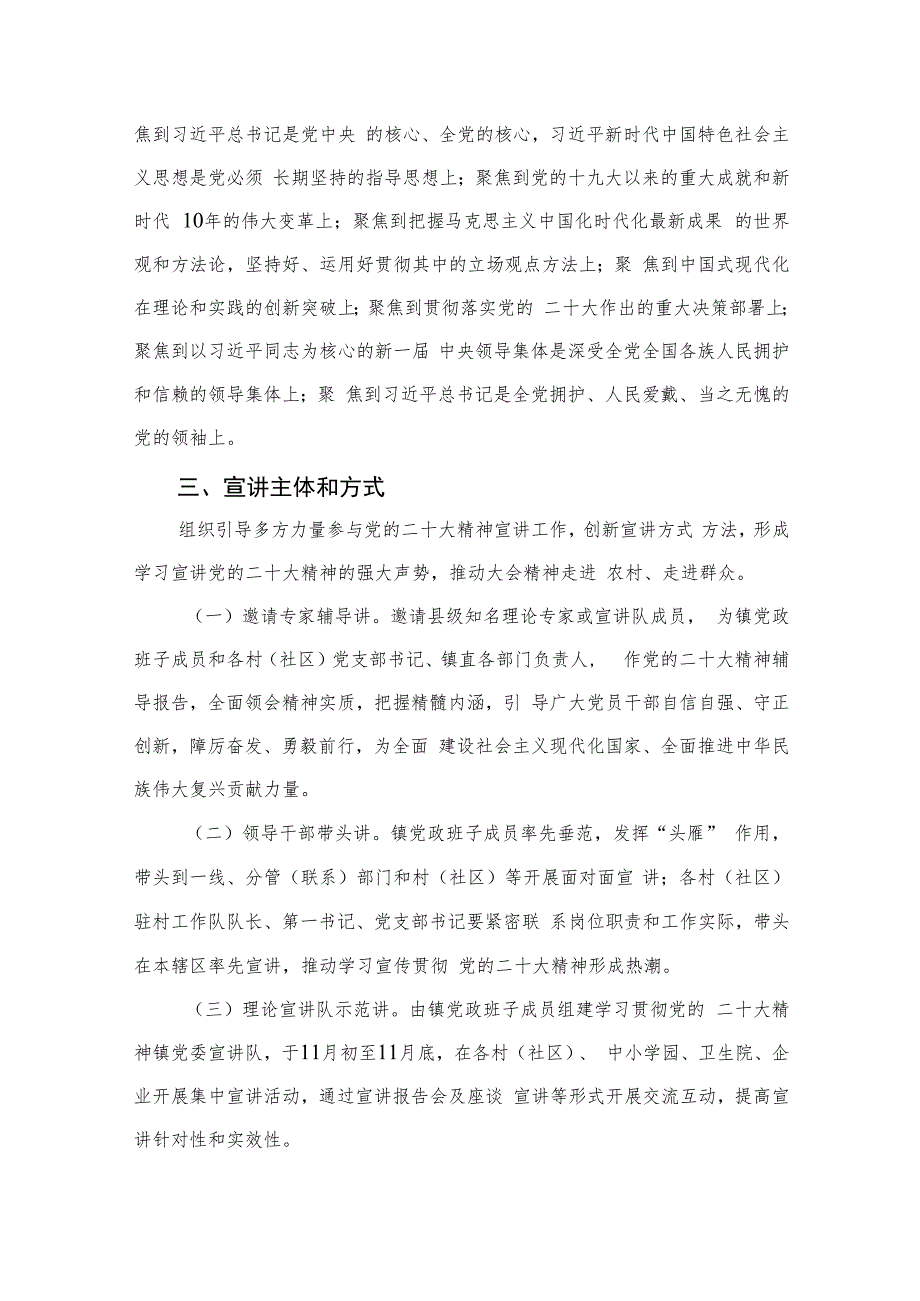 焦到习近平总书记是党中央 的核心、全党的核心，习近平新时代中国特色社会主义思想是党必须 长期坚持的指导思想上；聚焦到党的十九大以来的重大成就和新时代 10年的伟大变革上；聚焦到把握马克思主义中国化时代化最新成果 的世界观和方法论，坚持好、运用好贯彻其中的立场观点方法上；聚 焦到中国式现代化在理论和实践的创新突破上；聚焦到贯彻落实党的 二十大作出的重大决策部署上；聚焦到以习近平同志为核心的新一届 中央领导集体是深受全党全国各族人民拥护和信赖的领导集体上；聚 焦到习近平总书记是全党拥护、人民爱戴、当之无愧的党的领袖上。

三、宣讲主体和方式

组织引导多方力量参与党的二十大精神宣讲工作，创新宣讲方式 方法，形成学习宣讲党的二十大精神的强大声势，推动大会精神走进 农村、走进群众。

（一）邀请专家辅导讲。邀请县级知名理论专家或宣讲队成员， 为镇党政班子成员和各村（社区）党支部书记、镇直各部门负责人， 作党的二十大精神辅导报告，全面领会精神实质，把握精髓内涵，引 导广大党员干部自信自强、守正创新，踔厉奋发、勇毅前行，为全面 建设社会主义现代化国家、全面推进中华民族伟大复兴贡献力量。

（二）领导干部带头讲。镇党政班子成员率先垂范，发挥“头雁” 作用，带头到一线、分管（联系）部门和村（社区）等开展面对面宣 讲；各村（社区）驻村工作队队长、第一书记、党支部书记要紧密联 系岗位职责和工作实际，带头在本辖区率先宣讲，推动学习宣传贯彻 党的二十大精神形成热潮。

（三）理论宣讲队示范讲。由镇党政班子成员组建学习贯彻党的 二十大精神镇党委宣讲队，于11月初至11月底，在各村（社区）、 中小学园、卫生院、企业开展集中宣讲活动，通过宣讲报告会及座谈 宣讲等形式开展交流互动，提高宣讲针对性和实效性。